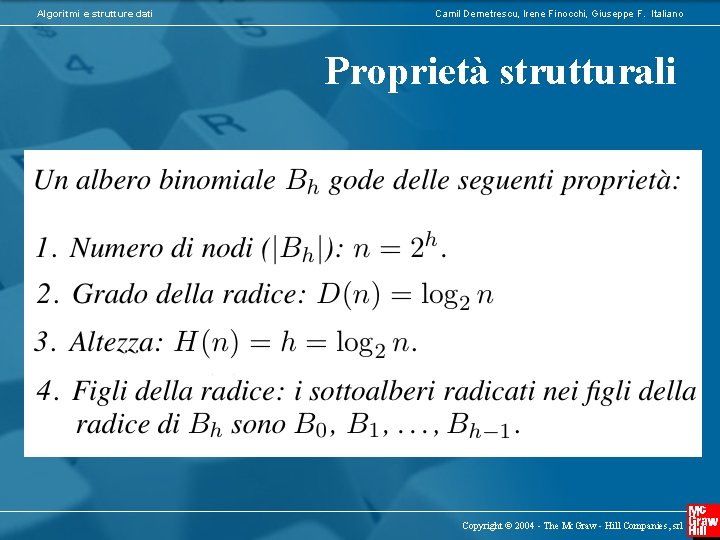 Algoritmi e strutture dati

Camil Demetrescu, Irene Finocchi, Giuseppe F. Italiano

Proprietà strutturali

Un albero binomiale $B_h$ gode delle seguenti proprietà:

1. Numero di nodi ($|B_h|$): $n = 2^h$.

2. Grado della radice: $D(n) = \log_2 n$

3. Altezza: $H(n) = h = \log_2 n$.

4. Figli della radice: i sottoalberi radicati nei figli della radice di $B_h$ sono $B_0, B_1, \ldots, B_{h-1}$.

Copyright © 2004 - The McGraw - Hill Companies, srl

Mc Graw Hill